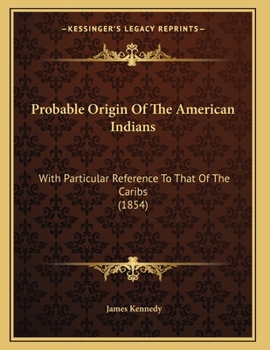 —KESSINGER'S LEGACY REPRINTS—

Probable Origin Of The American Indians

With Particular Reference To That Of The Caribs
(1854)

James Kennedy